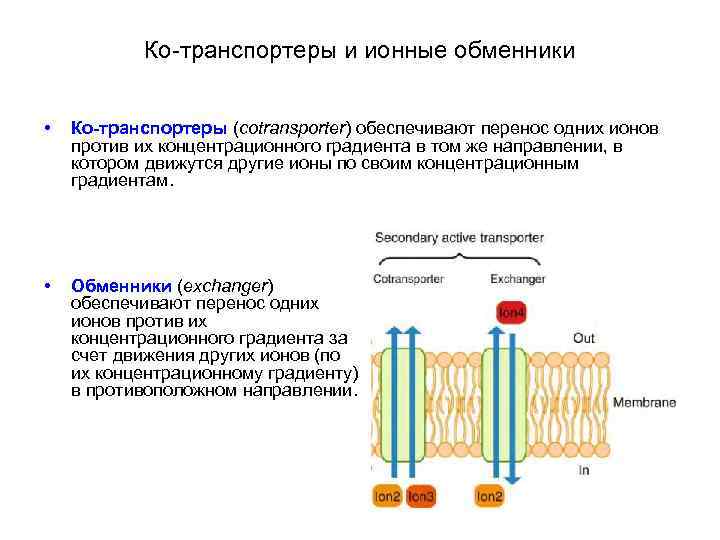 Ко-транспортеры и ионные обменники

• Ко-транспортеры (cotransporter) обеспечивают перенос одних ионов против их концентрационного градиента в том же направлении, в котором движутся другие ионы по своим концентрационным градиентам.

• Обменники (exchanger) обеспечивают перенос одних ионов против их концентрационного градиента за счет движения других ионов (по их концентрационному градиенту) в противоположном направлении.

Secondary active transporter

Cotransporter

Exchanger

Ion4

Out

Membrane

In

Ion2

Ion3

Ion2